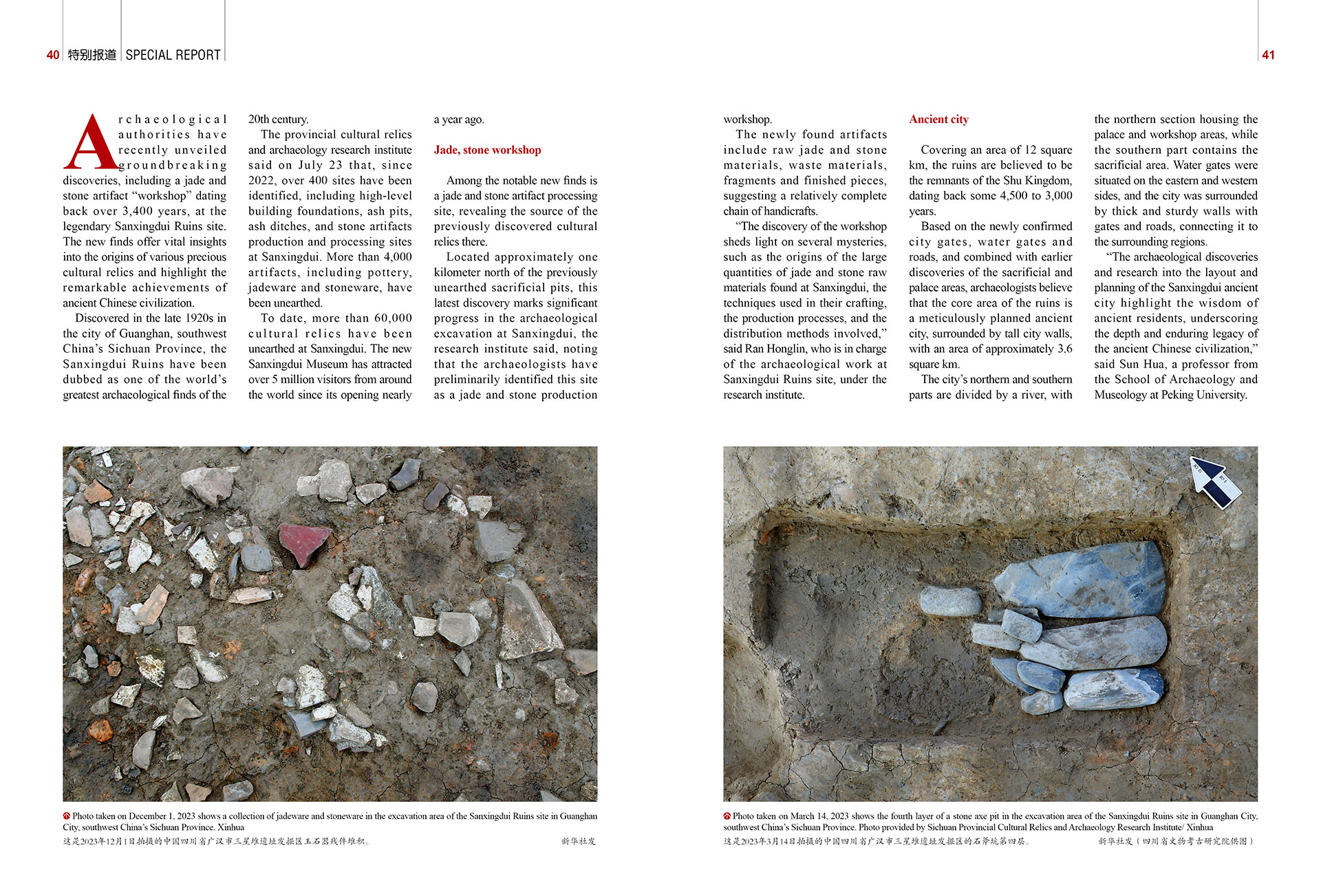 40 特别报道 SPECIAL REPORT

41

Archaeological authorities have recently unveiled groundbreaking discoveries, including a jade and stone artifact "workshop" dating back over 3,400 years, at the legendary Sanxingdui Ruins site. The new finds offer vital insights into the origins of various precious cultural relics and highlight the remarkable achievements of ancient Chinese civilization.

Discovered in the late 1920s in the city of Guanghan, southwest China's Sichuan Province, the Sanxingdui Ruins have been dubbed as one of the world's greatest archaeological finds of the 20th century.

The provincial cultural relics and archaeology research institute said on July 23 that, since 2022, over 400 sites have been identified, including high-level building foundations, ash pits, ash ditches, and stone artifacts production and processing sites at Sanxingdui. More than 4,000 artifacts, including pottery, jadeware and stoneware, have been unearthed.

To date, more than 60,000 cultural relics have been unearthed at Sanxingdui. The new Sanxingdui Museum has attracted over 5 million visitors from around the world since its opening nearly a year ago.

Jade, stone workshop

Among the notable new finds is a jade and stone artifact processing site, revealing the source of the previously discovered cultural relics there.

Located approximately one kilometer north of the previously unearthed sacrificial pits, this latest discovery marks significant progress in the archaeological excavation at Sanxingdui, the research institute said, noting that the archaeologists have preliminarily identified this site as a jade and stone production workshop.

The newly found artifacts include raw jade and stone materials, waste materials, fragments and finished pieces, suggesting a relatively complete chain of handicrafts.

"The discovery of the workshop sheds light on several mysteries, such as the origins of the large quantities of jade and stone raw materials found at Sanxingdui, the techniques used in their crafting, the production processes, and the distribution methods involved," said Ran Honglin, who is in charge of the archaeological work at Sanxingdui Ruins site, under the research institute.

Ancient city

Covering an area of 12 square km, the ruins are believed to be the remnants of the Shu Kingdom, dating back some 4,500 to 3,000 years.

Based on the newly confirmed city gates, water gates and roads, and combined with earlier discoveries of the sacrificial and palace areas, archaeologists believe that the core area of the ruins is a meticulously planned ancient city, surrounded by tall city walls, with an area of approximately 3.6 square km.

The city's northern and southern parts are divided by a river, with the northern section housing the palace and workshop areas, while the southern part contains the sacrificial area. Water gates were situated on the eastern and western sides, and the city was surrounded by thick and sturdy walls with gates and roads, connecting it to the surrounding regions.

"The archaeological discoveries and research into the layout and planning of the Sanxingdui ancient city highlight the wisdom of ancient residents, underscoring the depth and enduring legacy of the ancient Chinese civilization," said Sun Hua, a professor from the School of Archaeology and Museology at Peking University.

Photo taken on December 1, 2023 shows a collection of jadeware and stoneware in the excavation area of the Sanxingdui Ruins site in Guanghan City, southwest China's Sichuan Province. Xinhua
这是2023年12月1日拍摄的中国四川省广汉市三星堆遗址发掘区玉石器残件堆积。 新华社发

Photo taken on March 14, 2023 shows the fourth layer of a stone axe pit in the excavation area of the Sanxingdui Ruins site in Guanghan City, southwest China's Sichuan Province. Photo provided by Sichuan Provincial Cultural Relics and Archaeology Research Institute/ Xinhua
这是2023年3月14日拍摄的中国四川省广汉市三星堆遗址发掘区的石斧坑第四层。 新华社发（四川省文物考古研究院供图）